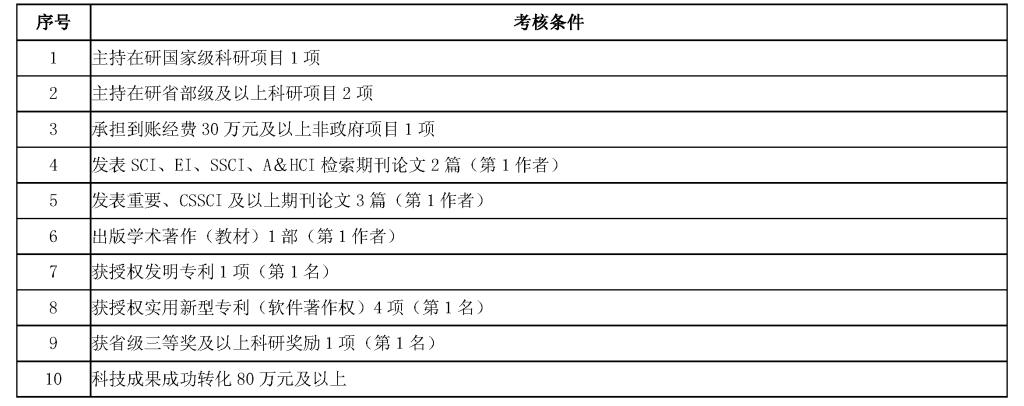 | 序号 | 考核条件 |
|---|---|
| 1 | 主持在研国家级科研项目1项 |
| 2 | 主持在研省部级及以上科研项目2项 |
| 3 | 承担到账经费30万元及以上非政府项目1项 |
| 4 | 发表SCI、EI、SSCI、A&HCI检索期刊论文2篇（第1作者） |
| 5 | 发表重要、CSSCI及以上期刊论文3篇（第1作者） |
| 6 | 出版学术著作（教材）1部（第1作者） |
| 7 | 获授权发明专利1项（第1名） |
| 8 | 获授权实用新型专利（软件著作权）4项（第1名） |
| 9 | 获省级三等奖及以上科研奖励1项（第1名） |
| 10 | 科技成果成功转化80万元及以上 |